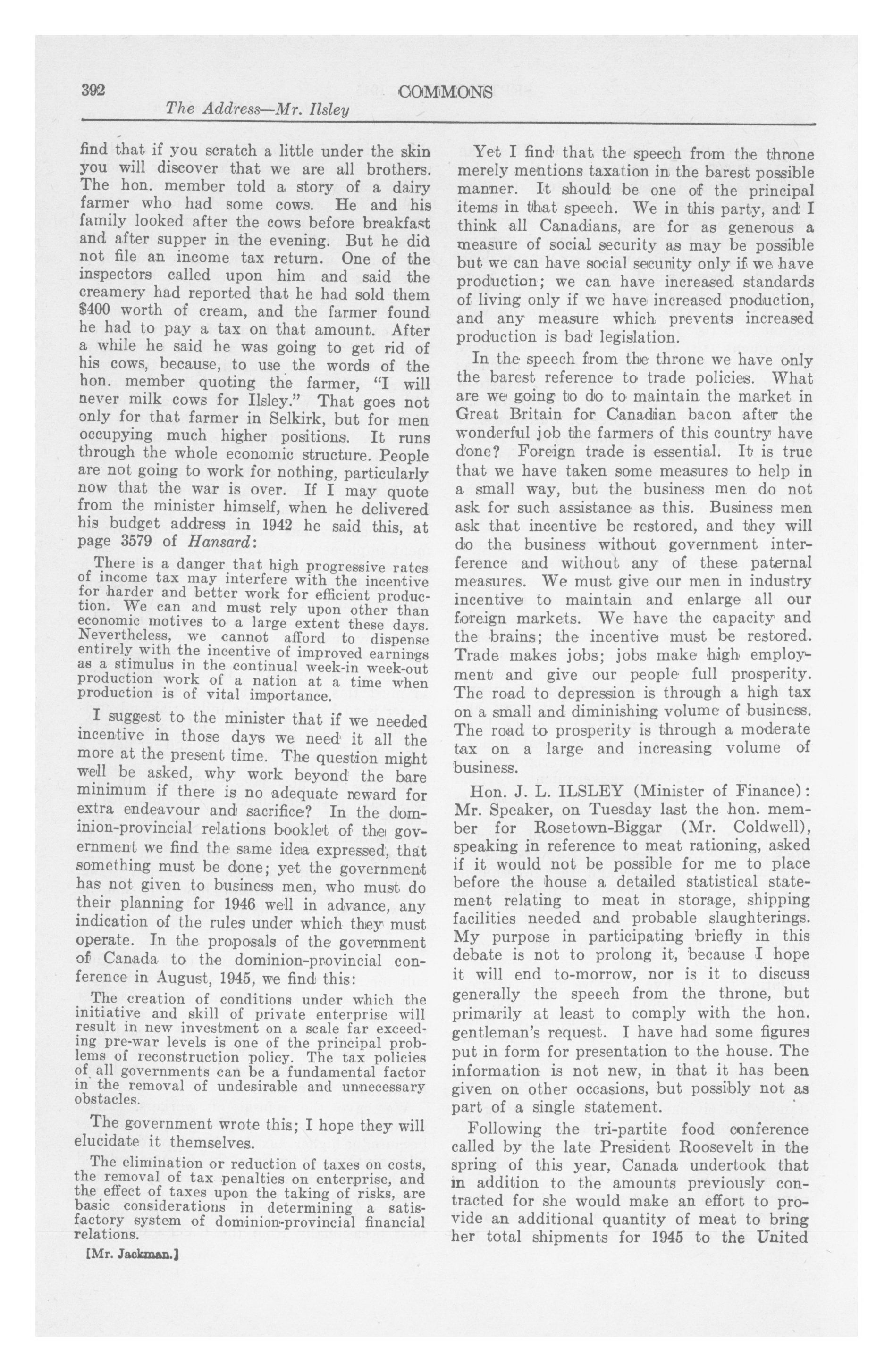 392 COMMONS

The Address—Mr. Ilsley

find that if you scratch a little under the skin you will discover that we are all brothers. The hon. member told a story of a dairy farmer who had some cows. He and his family looked after the cows before breakfast and after supper in the evening. But he did not file an income tax return. One of the inspectors called upon him and said the creamery had reported that he had sold them $400 worth of cream, and the farmer found he had to pay a tax on that amount. After a while he said he was going to get rid of his cows, because, to use the words of the hon. member quoting the farmer, "I will never milk cows for Ilsley." That goes not only for that farmer in Selkirk, but for men occupying much higher positions. It runs through the whole economic structure. People are not going to work for nothing, particularly now that the war is over. If I may quote from the minister himself, when he delivered his budget address in 1942 he said this, at page 3579 of Hansard:

There is a danger that high progressive rates of income tax may interfere with the incentive for harder and better work for efficient production. We can and must rely upon other than economic motives to a large extent these days. Nevertheless, we cannot afford to dispense entirely with the incentive of improved earnings as a stimulus in the continual week-in week-out production work of a nation at a time when production is of vital importance.

I suggest to the minister that if we needed incentive in those days we need it all the more at the present time. The question might well be asked, why work beyond the bare minimum if there is no adequate reward for extra endeavour and sacrifice? In the dominion-provincial relations booklet of the government we find the same idea expressed, that something must be done; yet the government has not given to business men, who must do their planning for 1946 well in advance, any indication of the rules under which they must operate. In the proposals of the government of Canada to the dominion-provincial conference in August, 1945, we find this:

The creation of conditions under which the initiative and skill of private enterprise will result in new investment on a scale far exceeding pre-war levels is one of the principal problems of reconstruction policy. The tax policies of all governments can be a fundamental factor in the removal of undesirable and unnecessary obstacles.

The government wrote this; I hope they will elucidate it themselves.

The elimination or reduction of taxes on costs, the removal of tax penalties on enterprise, and the effect of taxes upon the taking of risks, are basic considerations in determining a satisfactory system of dominion-provincial financial relations.

[Mr. Jackman.]

Yet I find that the speech from the throne merely mentions taxation in the barest possible manner. It should be one of the principal items in that speech. We in this party, and I think all Canadians, are for as generous a measure of social security as may be possible but we can have social security only if we have production; we can have increased standards of living only if we have increased production, and any measure which prevents increased production is bad legislation.

In the speech from the throne we have only the barest reference to trade policies. What are we going to do to maintain the market in Great Britain for Canadian bacon after the wonderful job the farmers of this country have done? Foreign trade is essential. It is true that we have taken some measures to help in a small way, but the business men do not ask for such assistance as this. Business men ask that incentive be restored, and they will do the business without government interference and without any of these paternal measures. We must give our men in industry incentive to maintain and enlarge all our foreign markets. We have the capacity and the brains; the incentive must be restored. Trade makes jobs; jobs make high employment and give our people full prosperity. The road to depression is through a high tax on a small and diminishing volume of business. The road to prosperity is through a moderate tax on a large and increasing volume of business.

Hon. J. L. ILSLEY (Minister of Finance): Mr. Speaker, on Tuesday last the hon. member for Rosetown-Biggar (Mr. Coldwell), speaking in reference to meat rationing, asked if it would not be possible for me to place before the house a detailed statistical statement relating to meat in storage, shipping facilities needed and probable slaughterings. My purpose in participating briefly in this debate is not to prolong it, because I hope it will end to-morrow, nor is it to discuss generally the speech from the throne, but primarily at least to comply with the hon. gentleman's request. I have had some figures put in form for presentation to the house. The information is not new, in that it has been given on other occasions, but possibly not as part of a single statement.

Following the tri-partite food conference called by the late President Roosevelt in the spring of this year, Canada undertook that in addition to the amounts previously contracted for she would make an effort to provide an additional quantity of meat to bring her total shipments for 1945 to the United